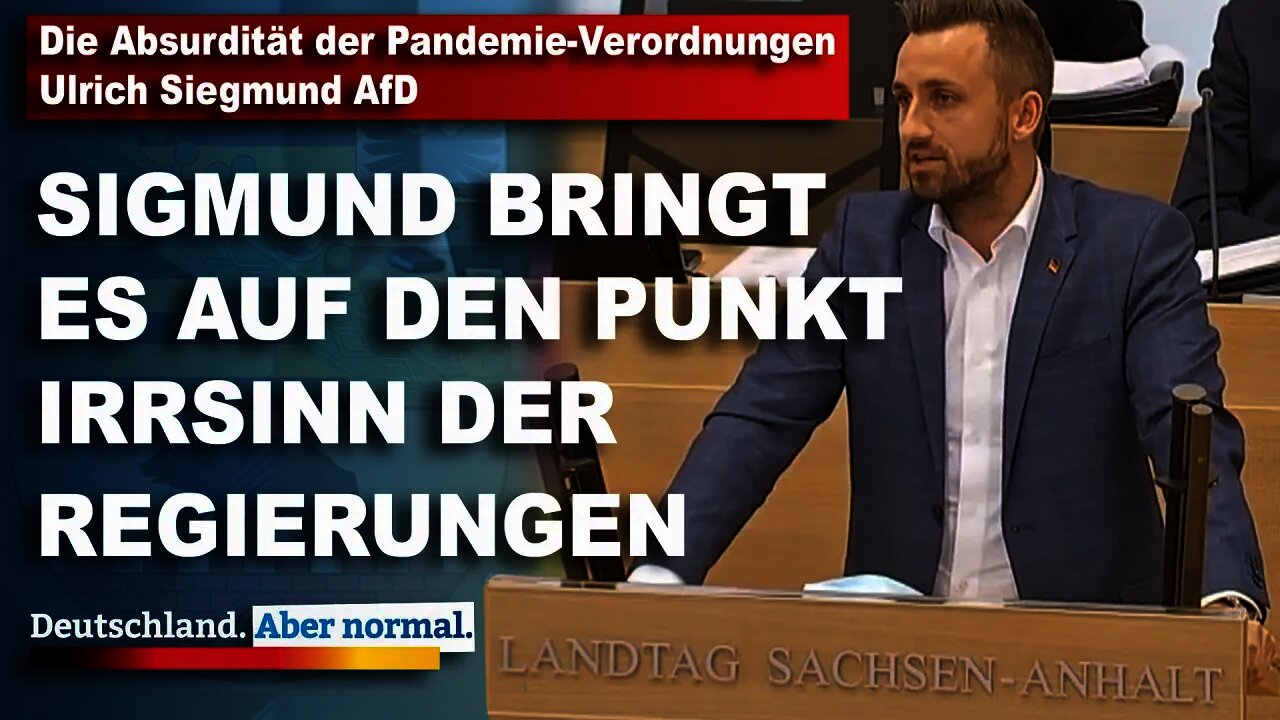 Die Absurdität der Pandemie-Verordnungen
Ulrich Siegmund AfD

SIGMUND BRINGT ES AUF DEN PUNKT IRRSINN DER REGIERUNGEN

Deutschland. Aber normal.

LANDTAG SACHSEN-ANHALT